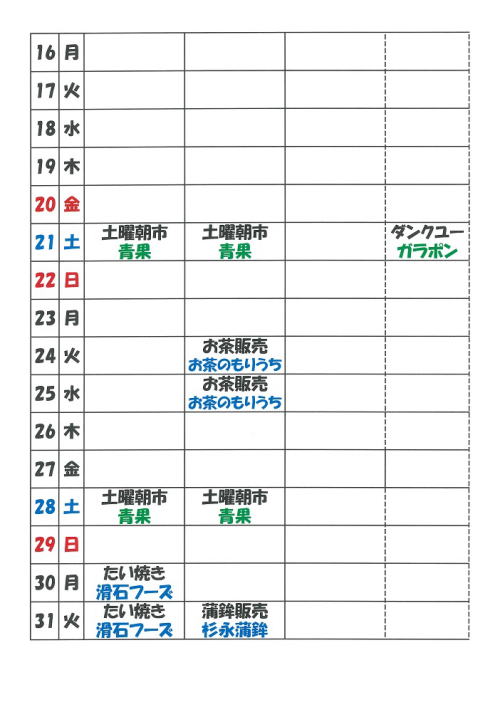 | 16 | 月 | | | | |
|---|---|---|---|---|---|
| 17 | 火 | | | | |
| 18 | 水 | | | | |
| 19 | 木 | | | | |
| 20 | 金 | | | | |
| 21 | 土 | 土曜朝市 青果 | 土曜朝市 青果 | | ダンクユー ガラポン |
| 22 | 日 | | | | |
| 23 | 月 | | | | |
| 24 | 火 | | お茶販売 お茶のもりうち | | |
| 25 | 水 | | お茶販売 お茶のもりうち | | |
| 26 | 木 | | | | |
| 27 | 金 | | | | |
| 28 | 土 | 土曜朝市 青果 | 土曜朝市 青果 | | |
| 29 | 日 | | | | |
| 30 | 月 | たい焼き 滑石フーズ | | | |
| 31 | 火 | たい焼き 滑石フーズ | 蒲鉾販売 杉永蒲鉾 | | |